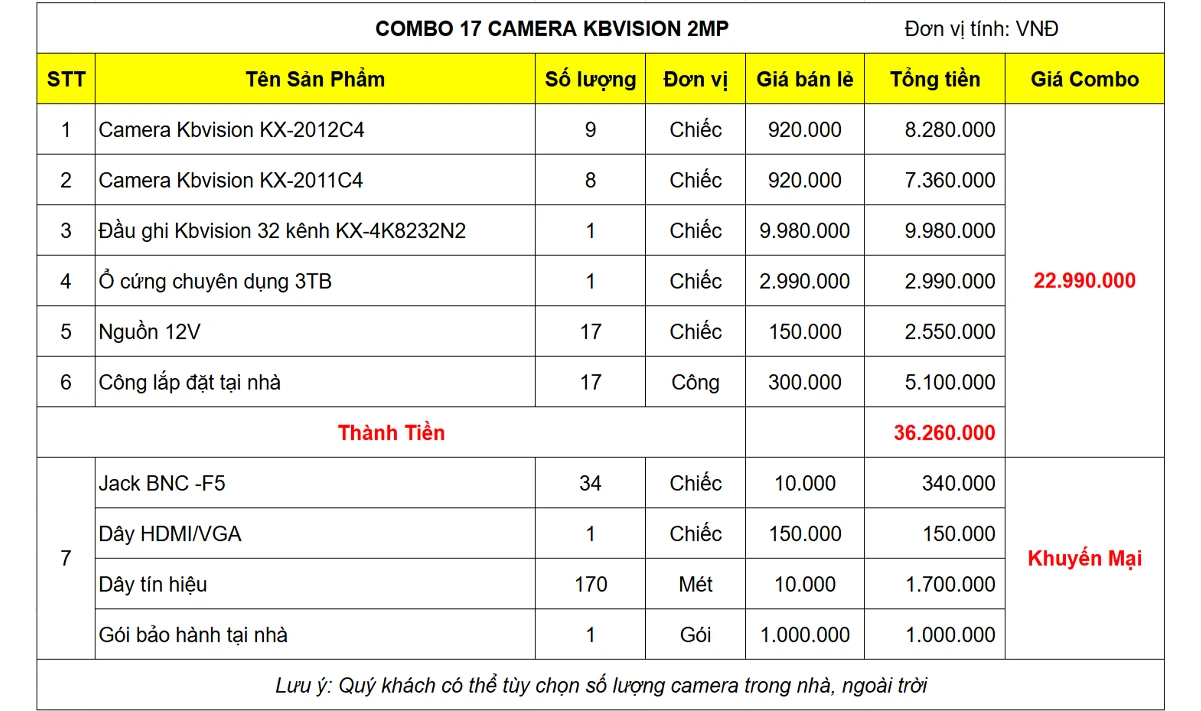 COMBO 17 CAMERA KBVISION 2MP Đơn vị tính: VNĐ

| STT | Tên Sản Phẩm | Số lượng | Đơn vị | Giá bán lẻ | Tổng tiền | Giá Combo |
|---|---|---|---|---|---|---|
| 1 | Camera Kbvision KX-2012C4 | 9 | Chiếc | 920.000 | 8.280.000 | 22.990.000 |
| 2 | Camera Kbvision KX-2011C4 | 8 | Chiếc | 920.000 | 7.360.000 | |
| 3 | Đầu ghi Kbvision 32 kênh KX-4K8232N2 | 1 | Chiếc | 9.980.000 | 9.980.000 | |
| 4 | Ổ cứng chuyên dụng 3TB | 1 | Chiếc | 2.990.000 | 2.990.000 | |
| 5 | Nguồn 12V | 17 | Chiếc | 150.000 | 2.550.000 | |
| 6 | Công lắp đặt tại nhà | 17 | Công | 300.000 | 5.100.000 | |
| Thành Tiền | | | | | 36.260.000 | |
| 7 | Jack BNC -F5 | 34 | Chiếc | 10.000 | 340.000 | Khuyến Mại |
| | Dây HDMI/VGA | 1 | Chiếc | 150.000 | 150.000 | |
| | Dây tín hiệu | 170 | Mét | 10.000 | 1.700.000 | |
| | Gói bảo hành tại nhà | 1 | Gói | 1.000.000 | 1.000.000 | |

Lưu ý: Quý khách có thể tùy chọn số lượng camera trong nhà, ngoài trời